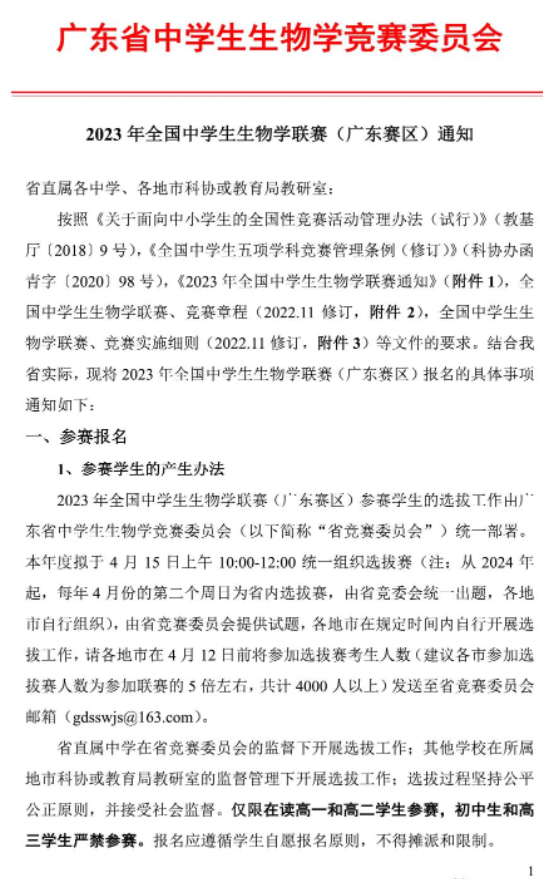 广东省中学生生物学竞赛委员会

2023 年全国中学生生物学联赛（广东赛区）通知

省直属各中学、各地市科协或教育局教研室：

按照《关于面向中小学生的全国性竞赛活动管理办法（试行）》（教基厅〔2018〕9 号），《全国中学生五项学科竞赛管理条例（修订）》（科协办函青字〔2020〕98 号），《2023 年全国中学生生物学联赛通知》（附件 1），全国中学生生物学联赛、竞赛章程（2022.11 修订，附件 2），全国中学生生物学联赛、竞赛实施细则（2022.11 修订，附件 3）等文件的要求。结合我省实际，现将 2023 年全国中学生生物学联赛（广东赛区）报名的具体事项通知如下：

一、参赛报名

1、参赛学生的产生办法

2023 年全国中学生生物学联赛（广东赛区）参赛学生的选拔工作由广东省中学生生物学竞赛委员会（以下简称“省竞赛委员会”）统一部署。本年度拟于 4 月 15 日上午 10:00-12:00 统一组织选拔赛（注：从 2024 年起，每年 4 月份的第二个周日为省内选拔赛，由省竞委会统一出题，各地市自行组织），由省竞赛委员会提供试题，各地市在规定时间内自行开展选拔工作，请各地市在 4 月 12 日前将参加选拔赛考生人数（建议各市参加选拔赛人数为参加联赛的 5 倍左右，共计 4000 人以上）发送至省竞赛委员会邮箱（gdsswjs@163.com）。

省直属中学在省竞赛委员会的监督下开展选拔工作；其他学校在所属地市科协或教育局教研室的监督管理下开展选拔工作；选拔过程坚持公平公正原则，并接受社会监督。仅限在读高一和高二学生参赛，初中生和高三学生严禁参赛。报名应遵循学生自愿报名原则，不得摊派和限制。

1